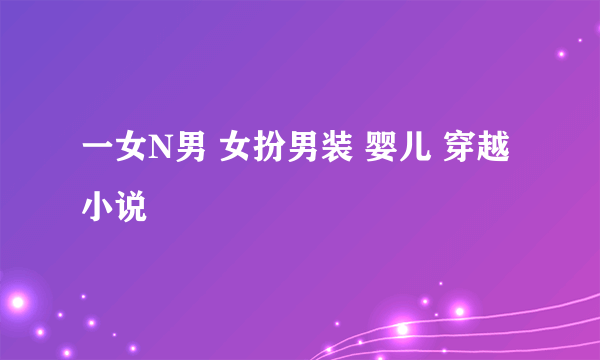 一女N男 女扮男装 婴儿 穿越小说